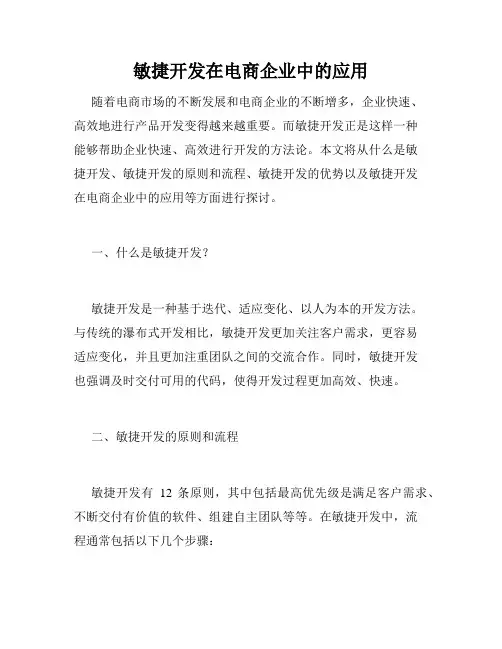 敏捷开发在电商企业中的应用

随着电商市场的不断发展和电商企业的不断增多，企业快速、高效地进行产品开发变得越来越重要。而敏捷开发正是这样一种能够帮助企业快速、高效进行开发的方法论。本文将从什么是敏捷开发、敏捷开发的原则和流程、敏捷开发的优势以及敏捷开发在电商企业中的应用等方面进行探讨。

一、什么是敏捷开发？

敏捷开发是一种基于迭代、适应变化、以人为本的开发方法。与传统的瀑布式开发相比，敏捷开发更加关注客户需求，更容易适应变化，并且更加注重团队之间的交流合作。同时，敏捷开发也强调及时交付可用的代码，使得开发过程更加高效、快速。

二、敏捷开发的原则和流程

敏捷开发有 12 条原则，其中包括最高优先级是满足客户需求、不断交付有价值的软件、组建自主团队等等。在敏捷开发中，流程通常包括以下几个步骤：